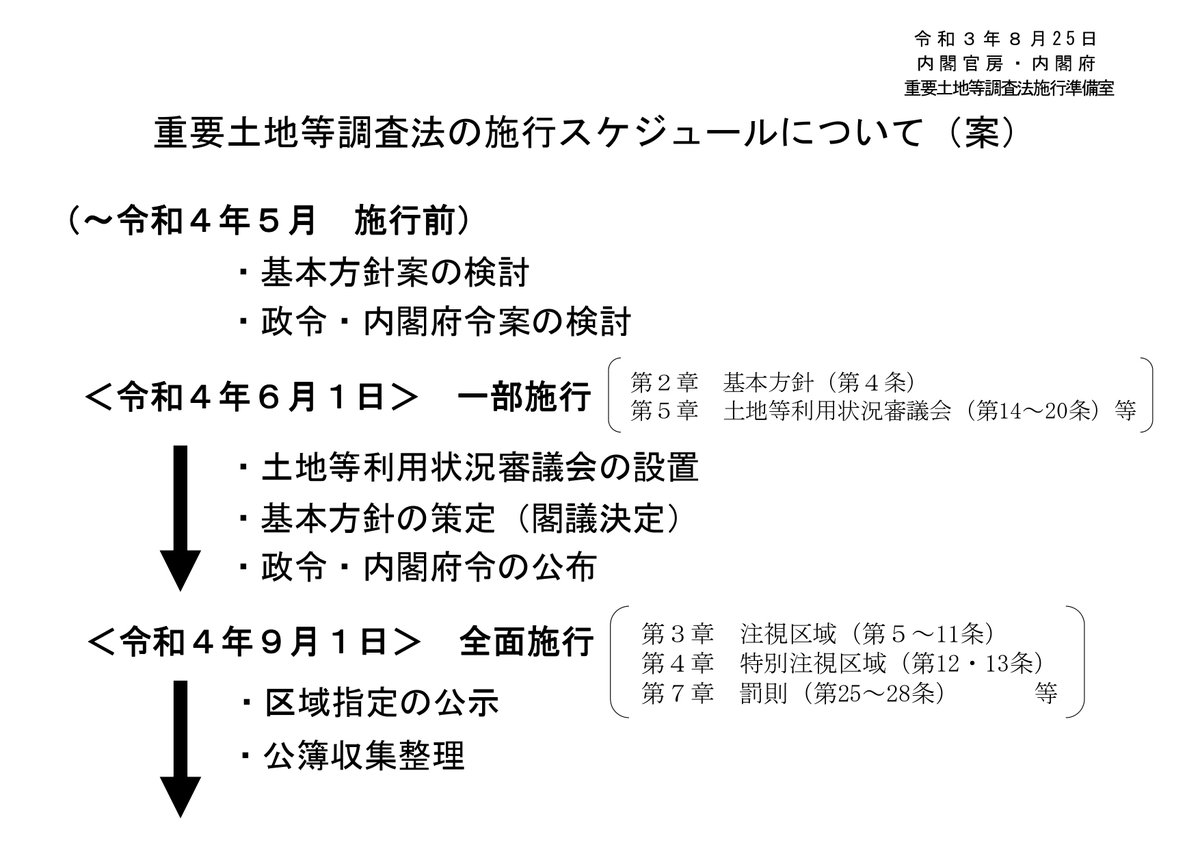 令和３年８月25日
内閣官房・内閣府
重要土地等調査法施行準備室

重要土地等調査法の施行スケジュールについて（案）

（～令和４年５月　施行前）

・基本方針案の検討
・政令・内閣府令案の検討

＜令和４年６月１日＞　一部施行

第２章　基本方針（第４条）
第５章　土地等利用状況審議会（第14～20条）等

・土地等利用状況審議会の設置
・基本方針の策定（閣議決定）
・政令・内閣府令の公布

＜令和４年９月１日＞　全面施行

第３章　注視区域（第５～11条）
第４章　特別注視区域（第12・13条）
第７章　罰則（第25～28条）　等

・区域指定の公示
・公簿収集整理